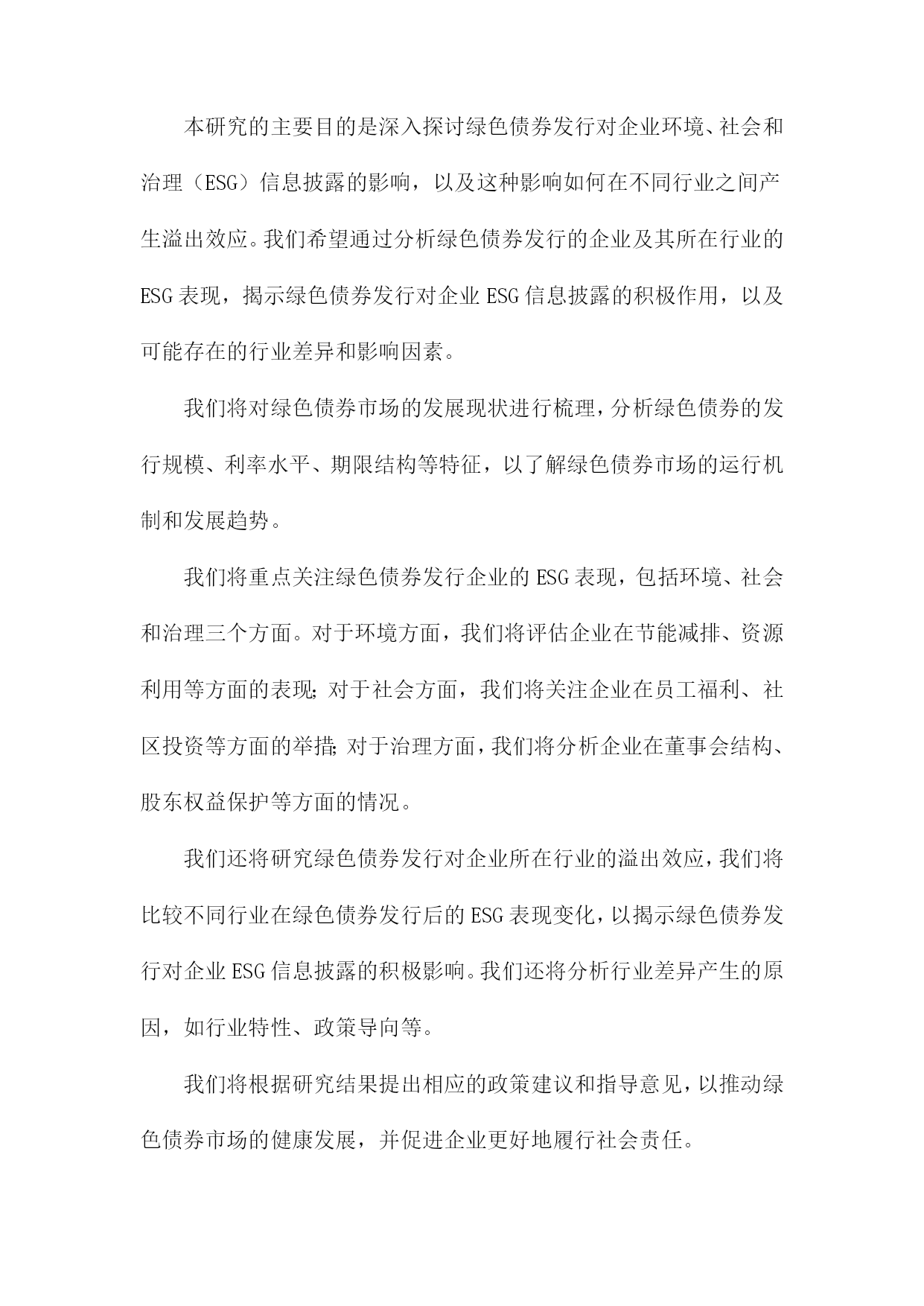 本研究的主要目的是深入探讨绿色债券发行对企业环境、社会和治理（ESG）信息披露的影响，以及这种影响如何在不同行业之间产生溢出效应。我们希望通过分析绿色债券发行的企业及其所在行业的ESG表现，揭示绿色债券发行对企业ESG信息披露的积极作用，以及可能存在的行业差异和影响因素。

我们将对绿色债券市场的发展现状进行梳理，分析绿色债券的发行规模、利率水平、期限结构等特征，以了解绿色债券市场的运行机制和发展趋势。

我们将重点关注绿色债券发行企业的ESG表现，包括环境、社会和治理三个方面。对于环境方面，我们将评估企业在节能减排、资源利用等方面的表现；对于社会方面，我们将关注企业在员工福利、社区投资等方面的举措；对于治理方面，我们将分析企业在董事会结构、股东权益保护等方面的情况。

我们还将研究绿色债券发行对企业所在行业的溢出效应，我们将比较不同行业在绿色债券发行后的ESG表现变化，以揭示绿色债券发行对企业ESG信息披露的积极影响。我们还将分析行业差异产生的原因，如行业特性、政策导向等。

我们将根据研究结果提出相应的政策建议和指导意见，以推动绿色债券市场的健康发展，并促进企业更好地履行社会责任。